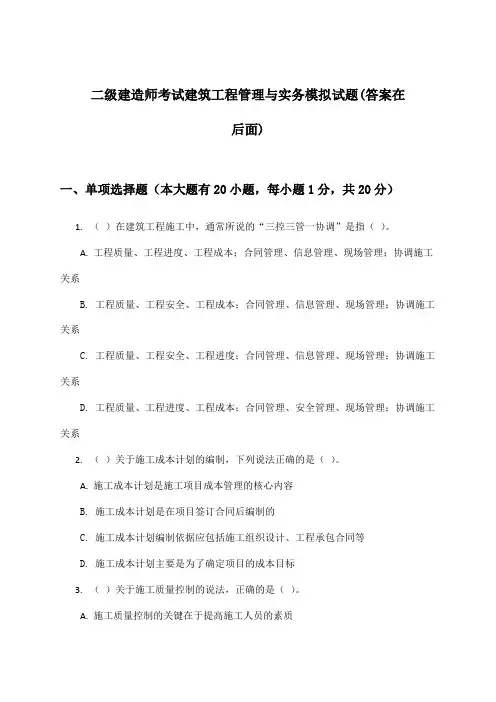 二级建造师考试建筑工程管理与实务模拟试题(答案在后面)

一、单项选择题（本大题有 20 小题，每小题 1 分，共 20 分）

1. （ ）在建筑工程施工中，通常所说的“三控三管一协调”是指（ ）。

A. 工程质量、工程进度、工程成本；合同管理、信息管理、现场管理；协调施工关系

B. 工程质量、工程安全、工程成本；合同管理、信息管理、现场管理；协调施工关系

C. 工程质量、工程安全、工程进度；合同管理、信息管理、现场管理；协调施工关系

D. 工程质量、工程进度、工程成本；合同管理、安全管理、现场管理；协调施工关系

2. （ ）关于施工成本计划的编制，下列说法正确的是（ ）。

A. 施工成本计划是施工项目成本管理的核心内容

B. 施工成本计划是在项目签订合同后编制的

C. 施工成本计划编制依据应包括施工组织设计、工程承包合同等

D. 施工成本计划主要是为了确定项目的成本目标

3. （ ）关于施工质量控制的说法，正确的是（ ）。

A. 施工质量控制的关键在于提高施工人员的素质